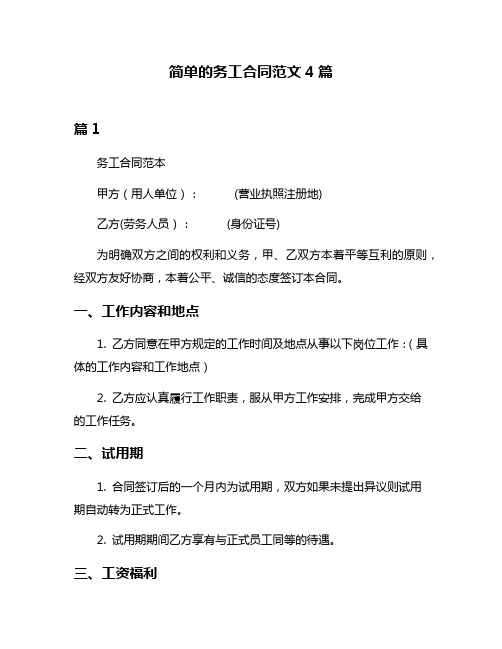 简单的务工合同范文 4 篇

篇 1

务工合同范本

甲方（用人单位）：　　　(营业执照注册地)

乙方(劳务人员）：　　　(身份证号)

为明确双方之间的权利和义务，甲、乙双方本着平等互利的原则，经双方友好协商，本着公平、诚信的态度签订本合同。

一、工作内容和地点

1. 乙方同意在甲方规定的工作时间及地点从事以下岗位工作：(具体的工作内容和工作地点）

2. 乙方应认真履行工作职责，服从甲方工作安排，完成甲方交给的工作任务。

二、试用期

1. 合同签订后的一个月内为试用期，双方如果未提出异议则试用期自动转为正式工作。

2. 试用期期间乙方享有与正式员工同等的待遇。

三、工资福利